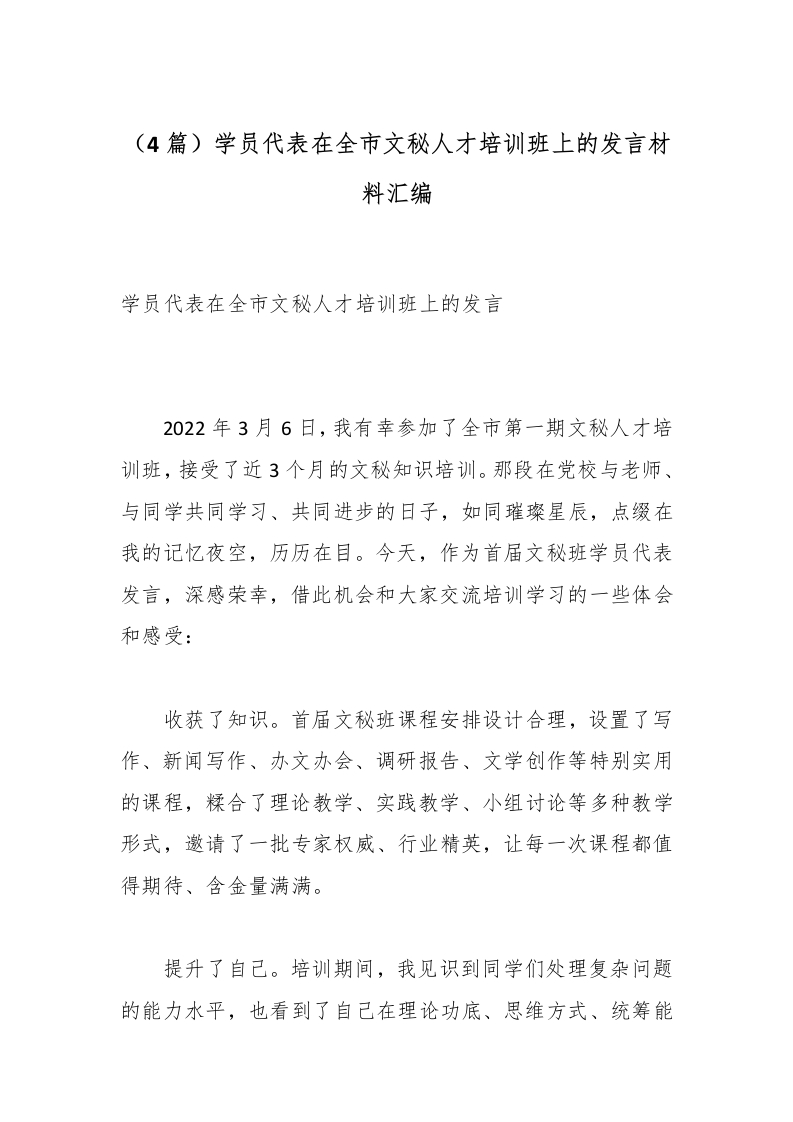 （4篇）学员代表在全市文秘人才培训班上的发言材料汇编

学员代表在全市文秘人才培训班上的发言

2022年3月6日，我有幸参加了全市第一期文秘人才培训班，接受了近3个月的文秘知识培训。那段在党校与老师、与同学共同学习、共同进步的日子，如同璀璨星辰，点缀在我的记忆夜空，历历在目。今天，作为首届文秘班学员代表发言，深感荣幸，借此机会和大家交流培训学习的一些体会和感受：

收获了知识。首届文秘班课程安排设计合理，设置了写作、新闻写作、办文办会、调研报告、文学创作等特别实用的课程，糅合了理论教学、实践教学、小组讨论等多种教学形式，邀请了一批专家权威、行业精英，让每一次课程都值得期待、含金量满满。

提升了自己。培训期间，我见识到同学们处理复杂问题的能力水平，也看到了自己在理论功底、思维方式、统筹能